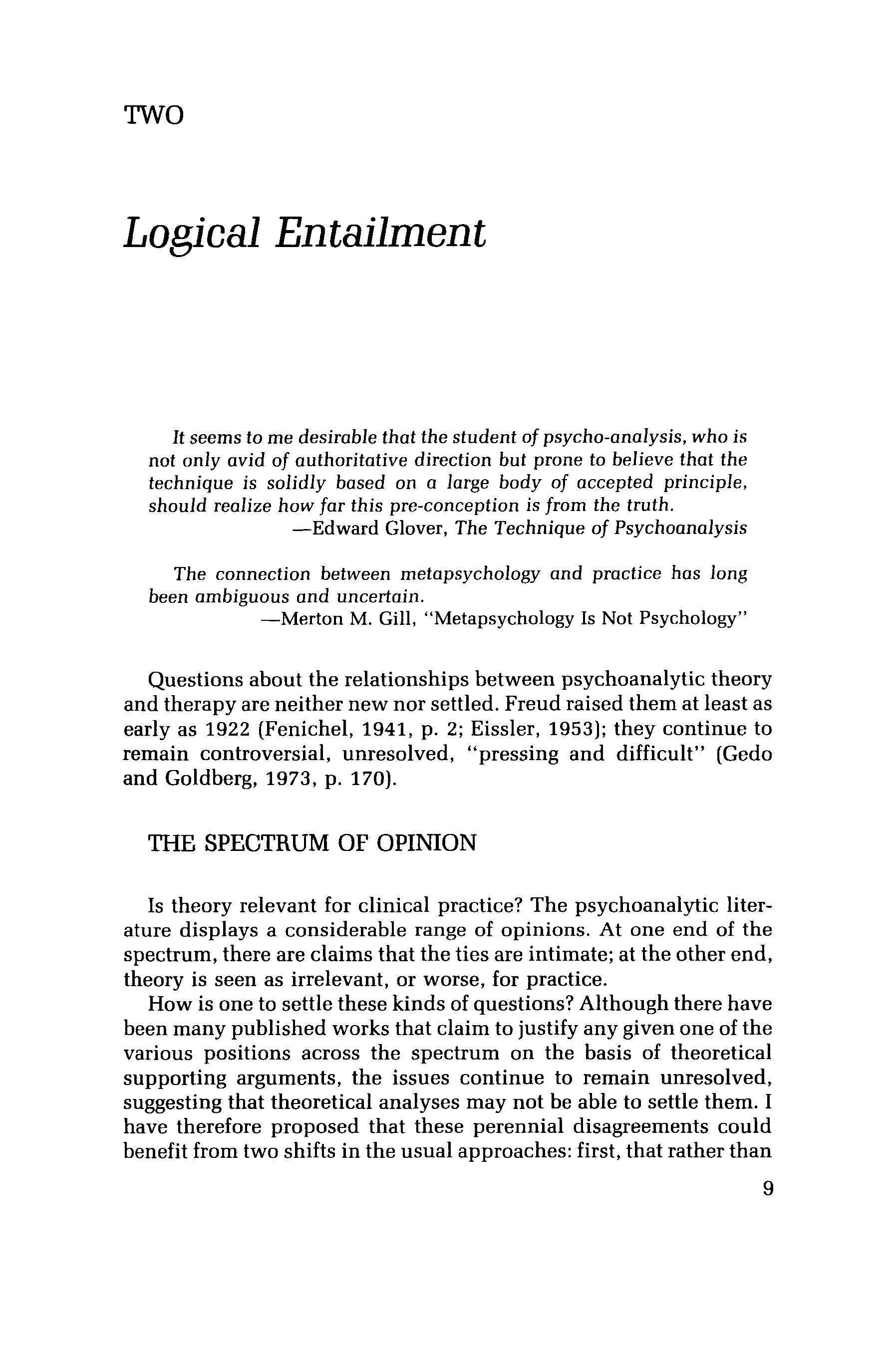 TWO

Logical Entailment

It seems to me desirable that the student of psycho-analysis, who is not only avid of authoritative direction but prone to believe that the technique is solidly based on a large body of accepted principle, should realize how far this pre-conception is from the truth.
—Edward Glover, The Technique of Psychoanalysis

The connection between metapsychology and practice has long been ambiguous and uncertain.
—Merton M. Gill, "Metapsychology Is Not Psychology"

Questions about the relationships between psychoanalytic theory and therapy are neither new nor settled. Freud raised them at least as early as 1922 (Fenichel, 1941, p. 2; Eissler, 1953); they continue to remain controversial, unresolved, "pressing and difficult" (Gedo and Goldberg, 1973, p. 170).

THE SPECTRUM OF OPINION

Is theory relevant for clinical practice? The psychoanalytic literature displays a considerable range of opinions. At one end of the spectrum, there are claims that the ties are intimate; at the other end, theory is seen as irrelevant, or worse, for practice.

How is one to settle these kinds of questions? Although there have been many published works that claim to justify any given one of the various positions across the spectrum on the basis of theoretical supporting arguments, the issues continue to remain unresolved, suggesting that theoretical analyses may not be able to settle them. I have therefore proposed that these perennial disagreements could benefit from two shifts in the usual approaches: first, that rather than

9